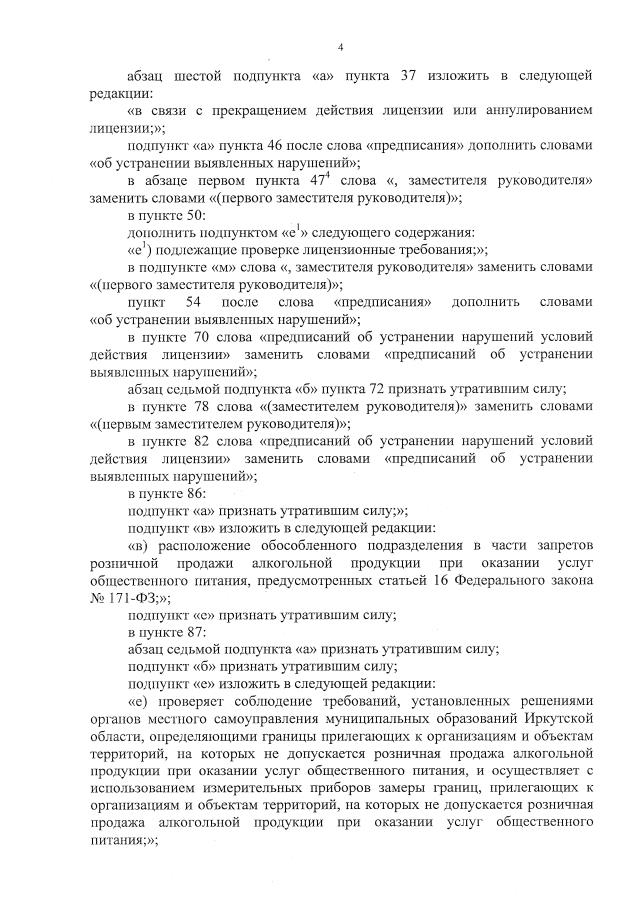 4

абзац шестой подпункта «а» пункта 37 изложить в следующей редакции:

«в связи с прекращением действия лицензии или аннулированием лицензии;»;

подпункт «а» пункта 46 после слова «предписания» дополнить словами «об устранении выявленных нарушений»;

в абзаце первом пункта $47^4$ слова «, заместителя руководителя» заменить словами «(первого заместителя руководителя)»;

в пункте 50:

дополнить подпунктом «$е^1$» следующего содержания:

«$е^1$) подлежащие проверке лицензионные требования;»;

в подпункте «м» слова «, заместителя руководителя» заменить словами «(первого заместителя руководителя)»;

пункт 54 после слова «предписания» дополнить словами «об устранении выявленных нарушений»;

в пункте 70 слова «предписаний об устранении нарушений условий действия лицензии» заменить словами «предписаний об устранении выявленных нарушений»;

абзац седьмой подпункта «б» пункта 72 признать утратившим силу;

в пункте 78 слова «(заместителем руководителя)» заменить словами «(первым заместителем руководителя)»;

в пункте 82 слова «предписаний об устранении нарушений условий действия лицензии» заменить словами «предписаний об устранении выявленных нарушений»;

в пункте 86:

подпункт «а» признать утратившим силу;»;

подпункт «в» изложить в следующей редакции:

«в) расположение обособленного подразделения в части запретов розничной продажи алкогольной продукции при оказании услуг общественного питания, предусмотренных статьей 16 Федерального закона № 171-ФЗ;»;

подпункт «е» признать утратившим силу;

в пункте 87:

абзац седьмой подпункта «а» признать утратившим силу;

подпункт «б» признать утратившим силу;

подпункт «е» изложить в следующей редакции:

«е) проверяет соблюдение требований, установленных решениями органов местного самоуправления муниципальных образований Иркутской области, определяющими границы прилегающих к организациям и объектам территорий, на которых не допускается розничная продажа алкогольной продукции при оказании услуг общественного питания, и осуществляет с использованием измерительных приборов замеры границ, прилегающих к организациям и объектам территорий, на которых не допускается розничная продажа алкогольной продукции при оказании услуг общественного питания;»;